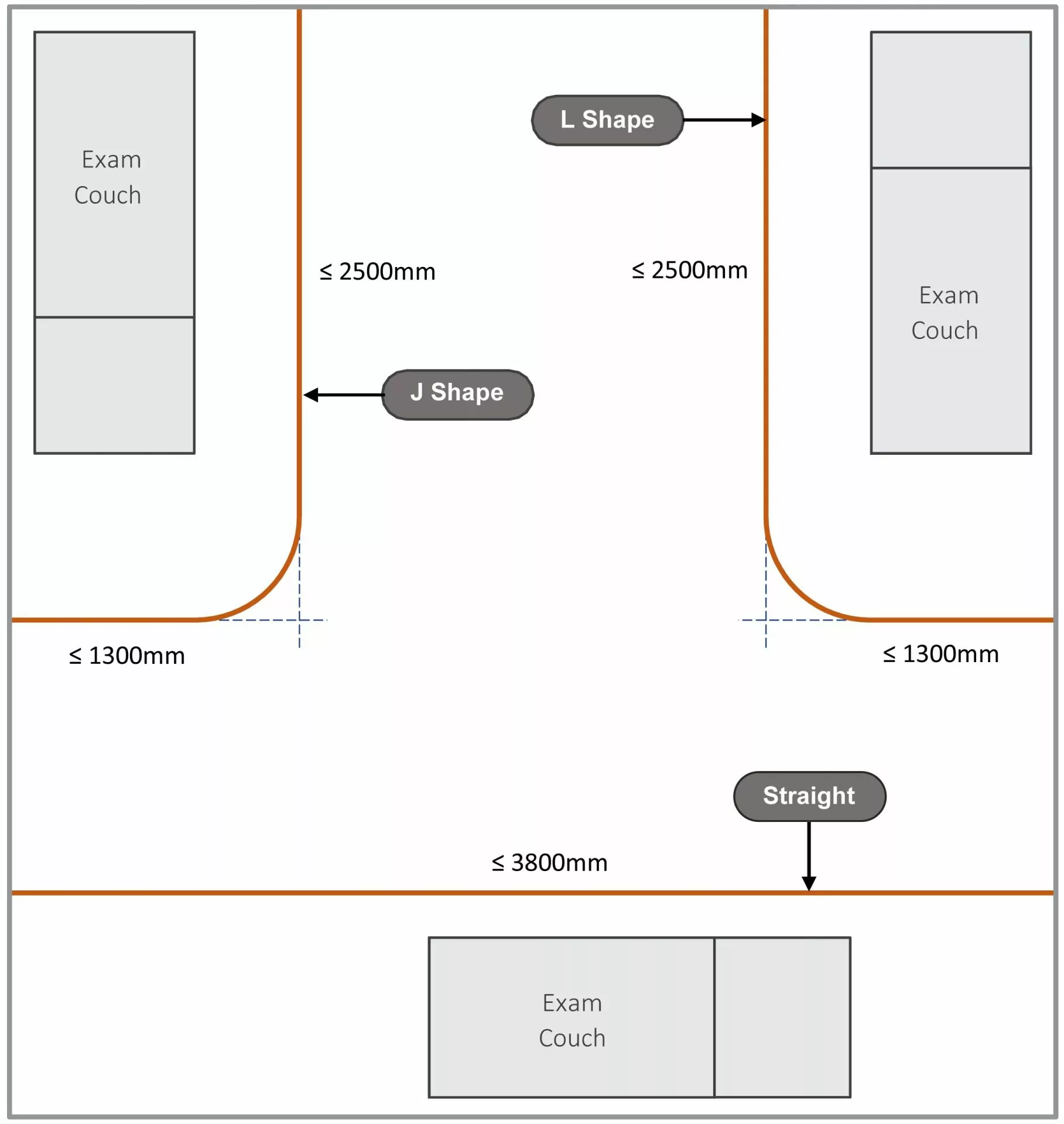 Exam Couch

L Shape

≤ 2500mm

≤ 2500mm

Exam Couch

J Shape

≤ 1300mm

≤ 1300mm

Straight

≤ 3800mm

Exam Couch